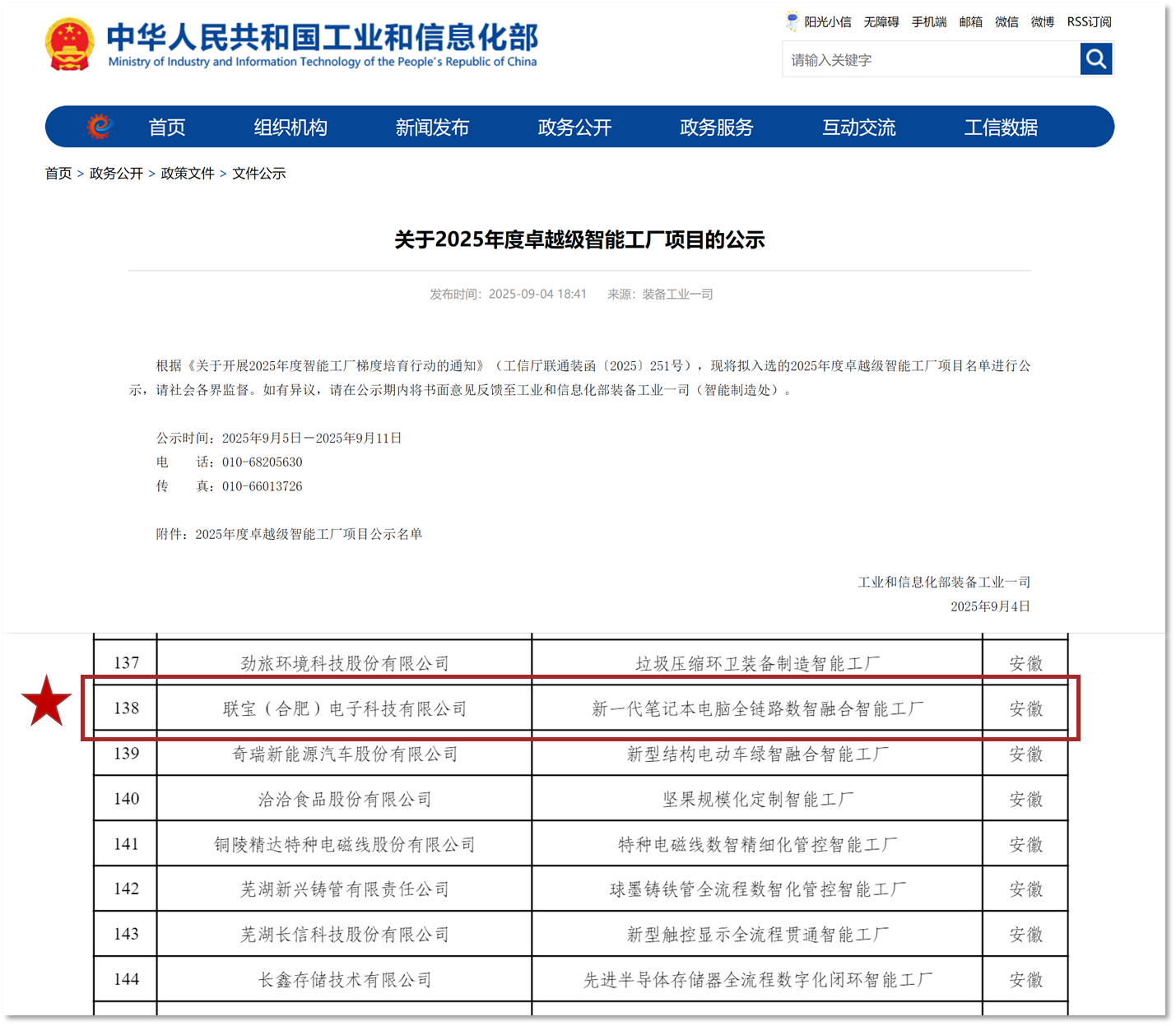 中华人民共和国工业和信息化部
Ministry of Industry and Information Technology of the People's Republic of China

阳光小信 无障碍 手机端 邮箱 微信 微博 RSS订阅

请输入关键字

首页 组织机构 新闻发布 政务公开 政务服务 互动交流 工信数据

首页 > 政务公开 > 政策文件 > 文件公示

关于2025年度卓越级智能工厂项目的公示

发布时间：2025-09-04 18:41 来源：装备工业一司

根据《关于开展2025年度智能工厂梯度培育行动的通知》（工信厅联通装函〔2025〕251号），现将拟入选的2025年度卓越级智能工厂项目名单进行公示，请社会各界监督。如有异议，请在公示期内将书面意见反馈至工业和信息化部装备工业一司（智能制造处）。

公示时间：2025年9月5日—2025年9月11日
电 话：010-68205630
传 真：010-66013726

附件：2025年度卓越级智能工厂项目公示名单

工业和信息化部装备工业一司
2025年9月4日

| 137 | 劲旅环境科技股份有限公司 | 垃圾压缩环卫装备制造智能工厂 | 安徽 |
|---|---|---|---|
| 138 | 联宝（合肥）电子科技有限公司 | 新一代笔记本电脑全链路数智融合智能工厂 | 安徽 |
| 139 | 奇瑞新能源汽车股份有限公司 | 新型结构电动车绿智融合智能工厂 | 安徽 |
| 140 | 洽洽食品股份有限公司 | 坚果规模化定制智能工厂 | 安徽 |
| 141 | 铜陵精达特种电磁线股份有限公司 | 特种电磁线数智精细化管控智能工厂 | 安徽 |
| 142 | 芜湖新兴铸管有限责任公司 | 球墨铸铁管全流程数智化管控智能工厂 | 安徽 |
| 143 | 芜湖长信科技股份有限公司 | 新型触控显示全流程贯通智能工厂 | 安徽 |
| 144 | 长鑫存储技术有限公司 | 先进半导体存储器全流程数字化闭环智能工厂 | 安徽 |